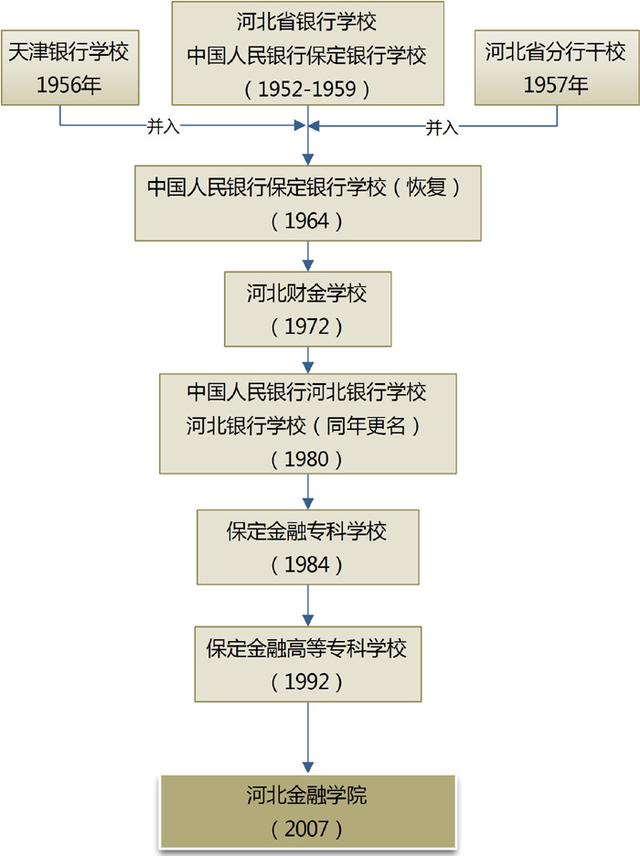 天津银行学校
1956年

河北省银行学校
中国人民银行保定银行学校
（1952-1959）

河北省分行干校
1957年

并入

并入

中国人民银行保定银行学校（恢复）
（1964）

河北财金学校
（1972）

中国人民银行河北银行学校
河北银行学校（同年更名）
（1980）

保定金融专科学校
（1984）

保定金融高等专科学校
（1992）

河北金融学院
（2007）